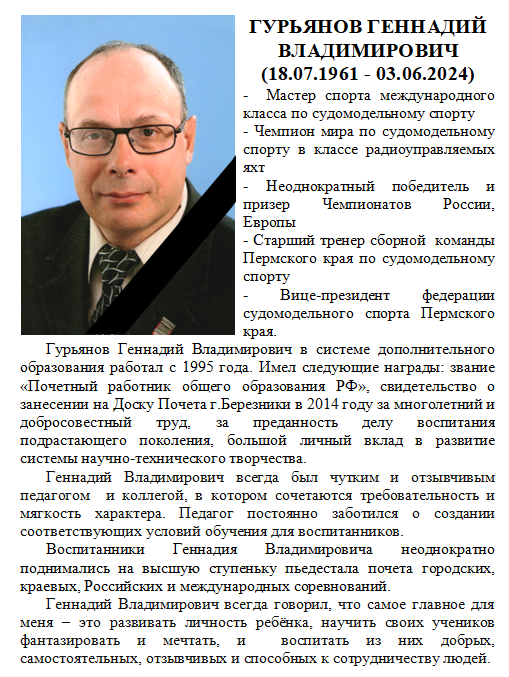 ГУРЬЯНОВ ГЕННАДИЙ ВЛАДИМИРОВИЧ
(18.07.1961 - 03.06.2024)

- Мастер спорта международного класса по судомодельному спорту
- Чемпион мира по судомодельному спорту в классе радиоуправляемых яхт
- Неоднократный победитель и призер Чемпионатов России, Европы
- Старший тренер сборной команды Пермского края по судомодельному спорту
- Вице-президент федерации судомодельного спорта Пермского края.

Гурьянов Геннадий Владимирович в системе дополнительного образования работал с 1995 года. Имел следующие награды: звание «Почетный работник общего образования РФ», свидетельство о занесении на Доску Почета г.Березники в 2014 году за многолетний и добросовестный труд, за преданность делу воспитания подрастающего поколения, большой личный вклад в развитие системы научно-технического творчества.

Геннадий Владимирович всегда был чутким и отзывчивым педагогом и коллегой, в котором сочетаются требовательность и мягкость характера. Педагог постоянно заботился о создании соответствующих условий обучения для воспитанников.

Воспитанники Геннадия Владимировича неоднократно поднимались на высшую ступеньку пьедестала почета городских, краевых, Российских и международных соревнований.

Геннадий Владимирович всегда говорил, что самое главное для меня – это развивать личность ребёнка, научить своих учеников фантазировать и мечтать, и воспитать из них добрых, самостоятельных, отзывчивых и способных к сотрудничеству людей.